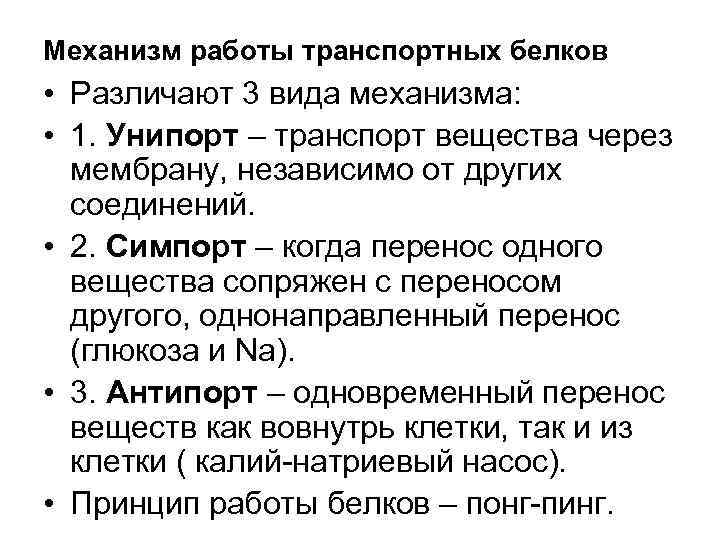 Механизм работы транспортных белков

• Различают 3 вида механизма:

• 1. Унипорт – транспорт вещества через мембрану, независимо от других соединений.

• 2. Симпорт – когда перенос одного вещества сопряжен с переносом другого, однонаправленный перенос (глюкоза и Na).

• 3. Антипорт – одновременный перенос веществ как вовнутрь клетки, так и из клетки ( калий-натриевый насос).

• Принцип работы белков – понг-пинг.